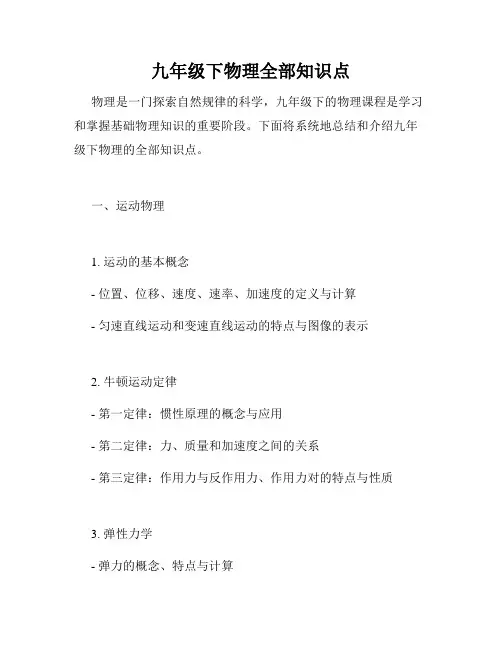 九年级下物理全部知识点

物理是一门探索自然规律的科学，九年级下的物理课程是学习和掌握基础物理知识的重要阶段。下面将系统地总结和介绍九年级下物理的全部知识点。

一、运动物理

1. 运动的基本概念

- 位置、位移、速度、速率、加速度的定义与计算

- 匀速直线运动和变速直线运动的特点与图像的表示

2. 牛顿运动定律

- 第一定律：惯性原理的概念与应用

- 第二定律：力、质量和加速度之间的关系

- 第三定律：作用力与反作用力、作用力对的特点与性质

3. 弹性力学

- 弹力的概念、特点与计算